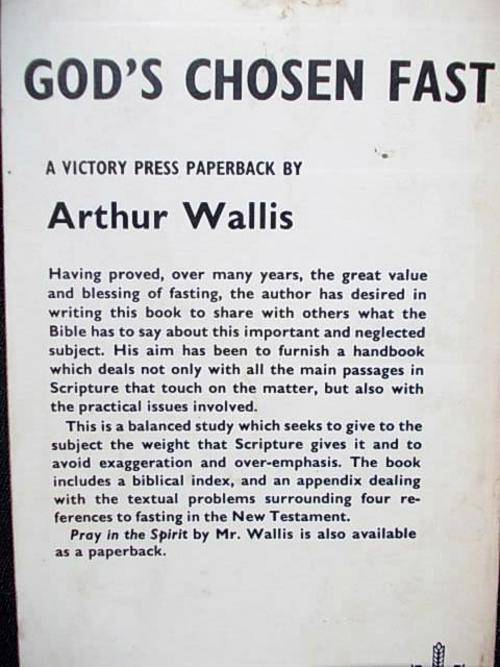 GOD'S CHOSEN FAST

A VICTORY PRESS PAPERBACK BY

Arthur Wallis

Having proved, over many years, the great value and blessing of fasting, the author has desired in writing this book to share with others what the Bible has to say about this important and neglected subject. His aim has been to furnish a handbook which deals not only with all the main passages in Scripture that touch on the matter, but also with the practical issues involved.

This is a balanced study which seeks to give to the subject the weight that Scripture gives it and to avoid exaggeration and over-emphasis. The book includes a biblical index, and an appendix dealing with the textual problems surrounding four references to fasting in the New Testament.

Pray in the Spirit by Mr. Wallis is also available as a paperback.